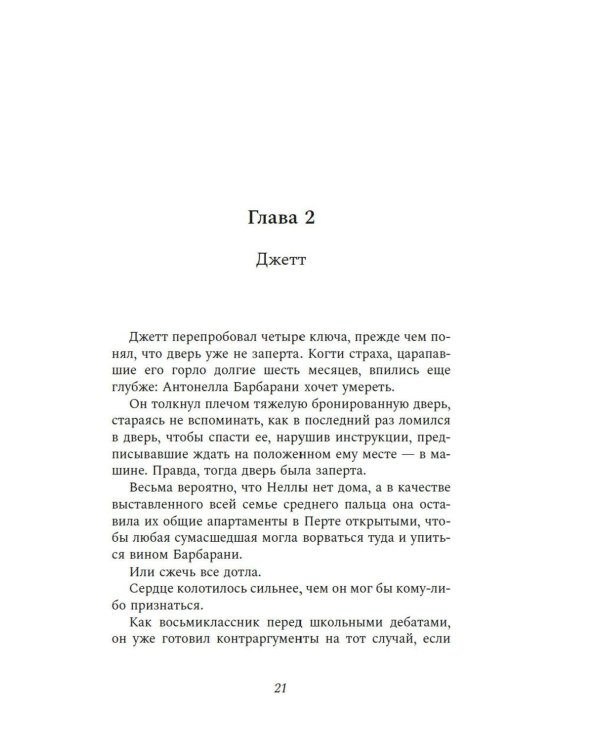 Глава 2

Джетт

Джетт перепробовал четыре ключа, прежде чем понял, что дверь уже не заперта. Когти страха, царапавшие его горло долгие шесть месяцев, впились еще глубже: Антонелла Барбарани хочет умереть.

Он толкнул плечом тяжелую бронированную дверь, стараясь не вспоминать, как в последний раз ломился в дверь, чтобы спасти ее, нарушив инструкции, предписывавшие ждать на положенном ему месте — в машине. Правда, тогда дверь была заперта.

Весьма вероятно, что Неллы нет дома, а в качестве выставленного всей семье среднего пальца она оставила их общие апартаменты в Перте открытыми, чтобы любая сумасшедшая могла ворваться туда и упиться вином Барбарани.

Или сжечь все дотла.

Сердце колотилось сильнее, чем он мог бы кому-либо признаться.

Как восьмиклассник перед школьными дебатами, он уже готовил контраргументы на тот случай, если

21